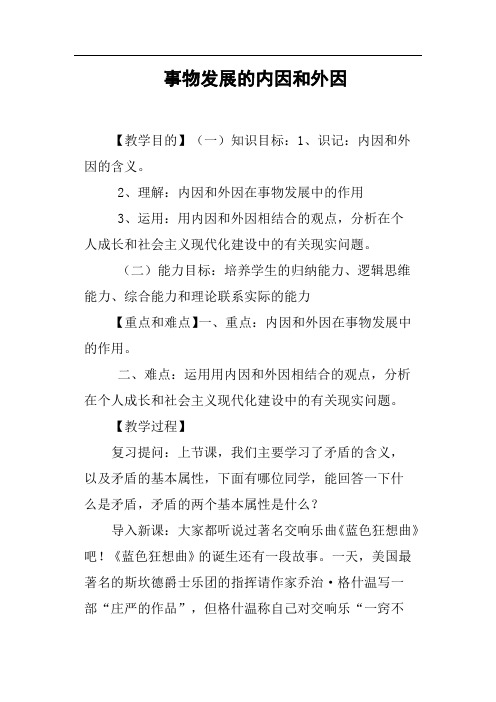 事物发展的内因和外因

【教学目的】（一）知识目标：1、识记：内因和外因的含义。

2、理解：内因和外因在事物发展中的作用

3、运用：用内因和外因相结合的观点，分析在个人成长和社会主义现代化建设中的有关现实问题。

（二）能力目标：培养学生的归纳能力、逻辑思维能力、综合能力和理论联系实际的能力

【重点和难点】一、重点：内因和外因在事物发展中的作用。

二、难点：运用用内因和外因相结合的观点，分析在个人成长和社会主义现代化建设中的有关现实问题。

【教学过程】

复习提问：上节课，我们主要学习了矛盾的含义，以及矛盾的基本属性，下面有哪位同学，能回答一下什么是矛盾，矛盾的两个基本属性是什么？

导入新课：大家都听说过著名交响乐曲《蓝色狂想曲》吧！《蓝色狂想曲》的诞生还有一段故事。一天，美国最著名的斯坎德爵士乐团的指挥请作家乔治·格什温写一部“庄严的作品”，但格什温称自己对交响乐“一窍不